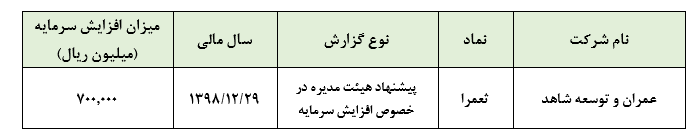 | نام شرکت | نماد | نوع گزارش | سال مالی | میزان افزایش سرمایه (میلیون ریال) |
|---|---|---|---|---|
| عمران و توسعه شاهد | ثعمرا | پیشنهاد هیئت مدیره در خصوص افزایش سرمایه | ۱۳۹۸/۱۲/۲۹ | ۷۰۰,۰۰۰ |